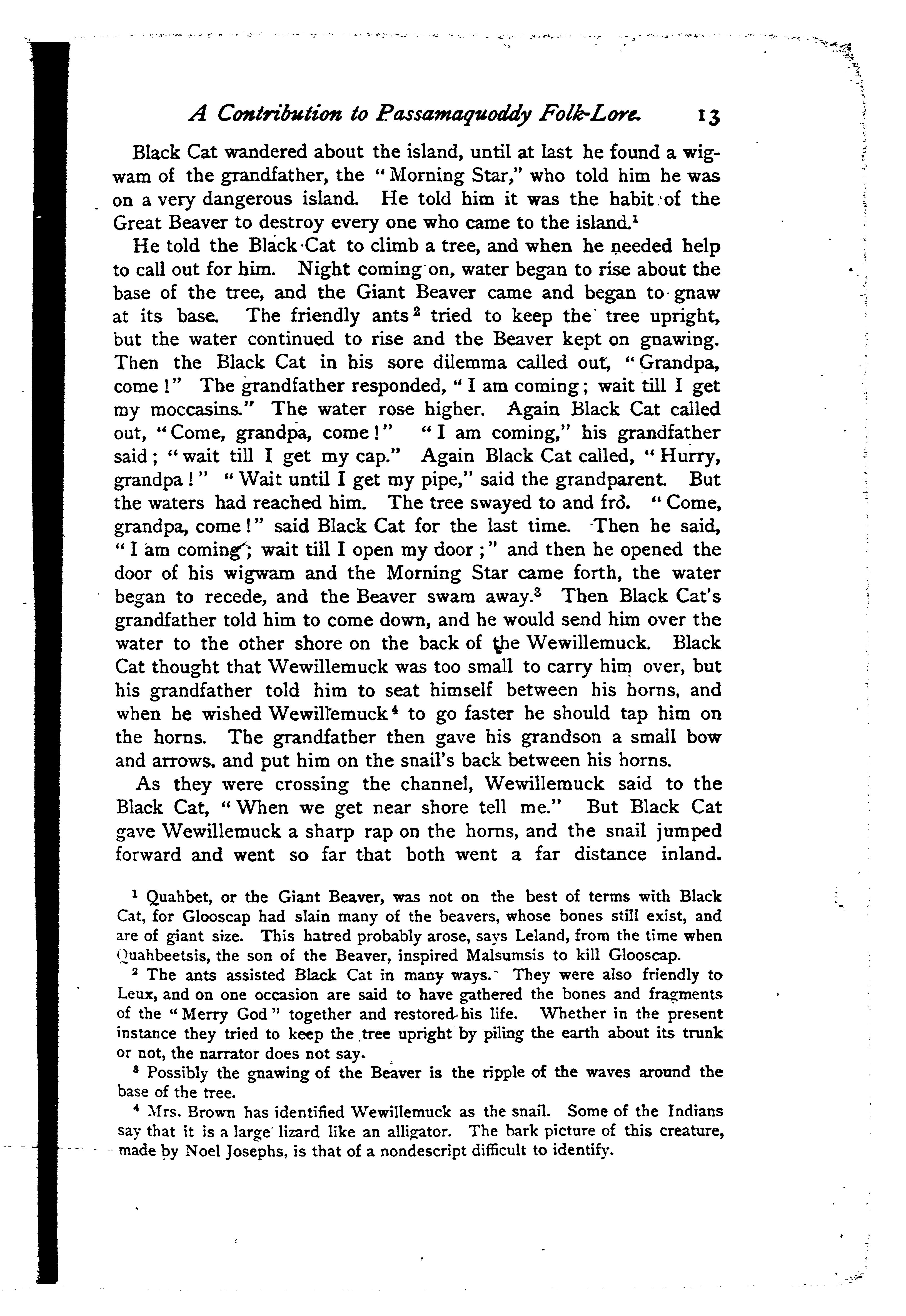 A Contribution to Passamaquoddy Folk-Lore. 13

Black Cat wandered about the island, until at last he found a wigwam of the grandfather, the "Morning Star," who told him he was on a very dangerous island. He told him it was the habit of the Great Beaver to destroy every one who came to the island.$^1$

He told the Black Cat to climb a tree, and when he needed help to call out for him. Night coming on, water began to rise about the base of the tree, and the Giant Beaver came and began to gnaw at its base. The friendly ants$^2$ tried to keep the tree upright, but the water continued to rise and the Beaver kept on gnawing. Then the Black Cat in his sore dilemma called out, "Grandpa, come!" The grandfather responded, "I am coming; wait till I get my moccasins." The water rose higher. Again Black Cat called out, "Come, grandpa, come!" "I am coming," his grandfather said; "wait till I get my cap." Again Black Cat called, "Hurry, grandpa!" "Wait until I get my pipe," said the grandparent. But the waters had reached him. The tree swayed to and fro. "Come, grandpa, come!" said Black Cat for the last time. Then he said, "I am coming; wait till I open my door;" and then he opened the door of his wigwam and the Morning Star came forth, the water began to recede, and the Beaver swam away.$^3$ Then Black Cat's grandfather told him to come down, and he would send him over the water to the other shore on the back of the Wewillemuck. Black Cat thought that Wewillemuck was too small to carry him over, but his grandfather told him to seat himself between his horns, and when he wished Wewillemuck$^4$ to go faster he should tap him on the horns. The grandfather then gave his grandson a small bow and arrows, and put him on the snail's back between his horns.

As they were crossing the channel, Wewillemuck said to the Black Cat, "When we get near shore tell me." But Black Cat gave Wewillemuck a sharp rap on the horns, and the snail jumped forward and went so far that both went a far distance inland.

$^1$ Quahbet, or the Giant Beaver, was not on the best of terms with Black Cat, for Glooscap had slain many of the beavers, whose bones still exist, and are of giant size. This hatred probably arose, says Leland, from the time when Quahbeetsis, the son of the Beaver, inspired Malsumsis to kill Glooscap.

$^2$ The ants assisted Black Cat in many ways. They were also friendly to Leux, and on one occasion are said to have gathered the bones and fragments of the "Merry God" together and restored his life. Whether in the present instance they tried to keep the tree upright by piling the earth about its trunk or not, the narrator does not say.

$^3$ Possibly the gnawing of the Beaver is the ripple of the waves around the base of the tree.

$^4$ Mrs. Brown has identified Wewillemuck as the snail. Some of the Indians say that it is a large lizard like an alligator. The bark picture of this creature, made by Noel Josephs, is that of a nondescript difficult to identify.